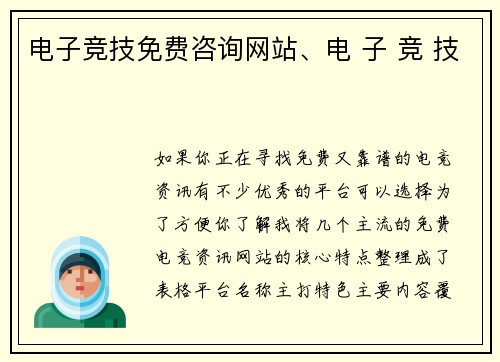 电子竞技免费咨询网站、电 子 竞 技

如果你正在寻找免费又靠谱的电竞资讯有不少优秀的平台可以选择为了方便你了解我将几个主流的免费电竞资讯网站的核心特点整理成了表格平台名称主打特色主要内容覆